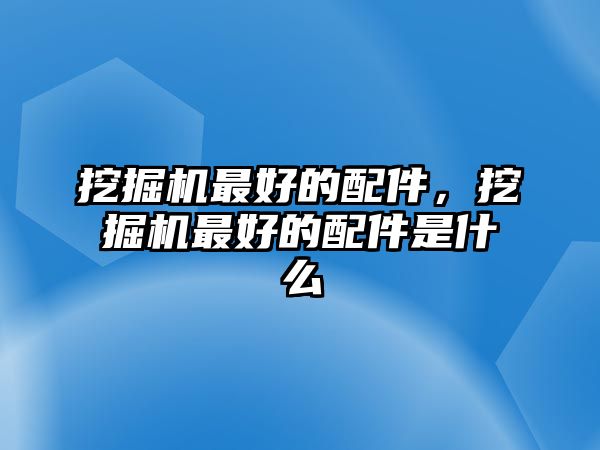 挖掘机最好的配件，挖掘机最好的配件是什么